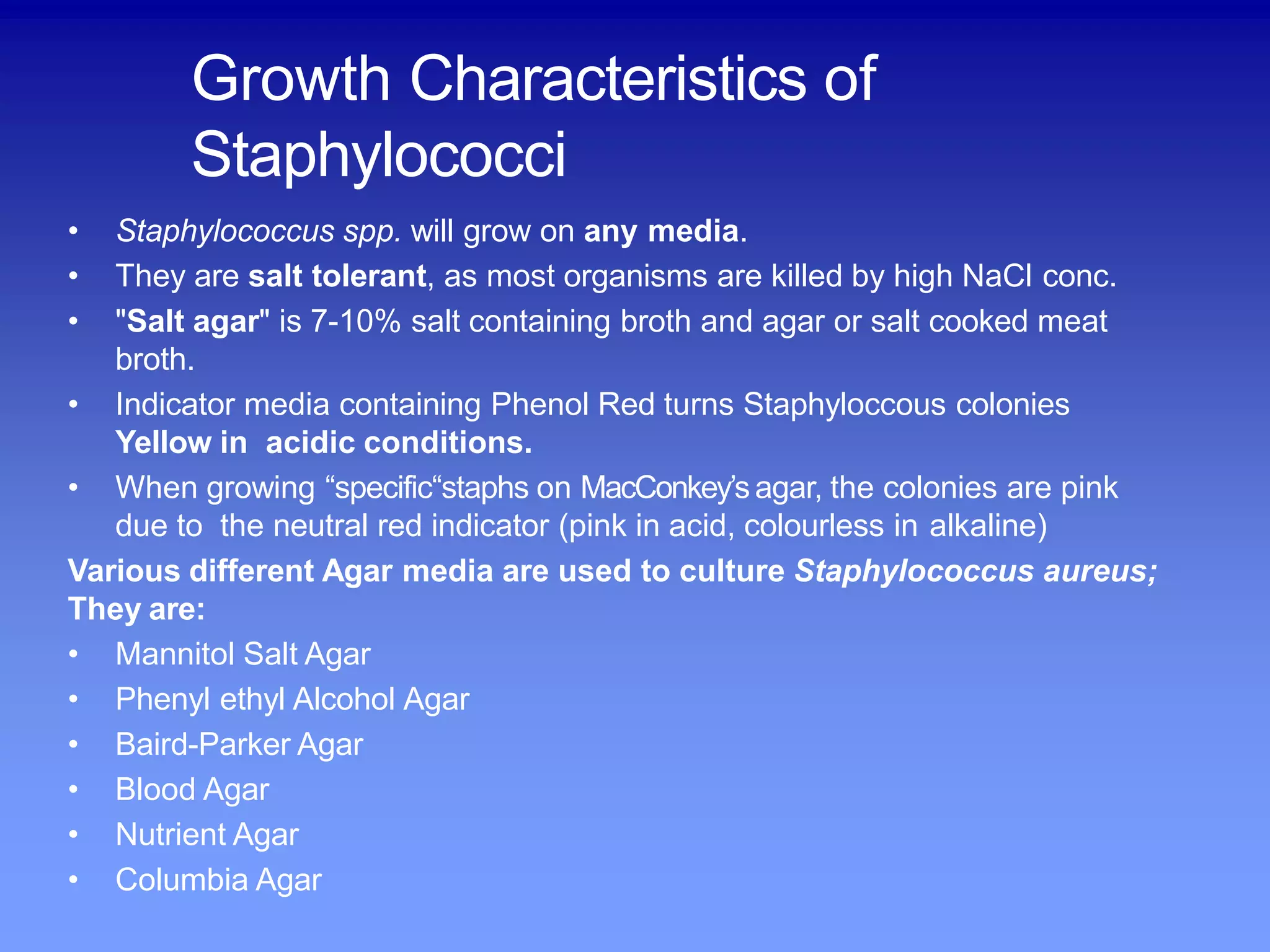 Growth Characteristics of Staphylococci

• Staphylococcus spp. will grow on any media.
• They are salt tolerant, as most organisms are killed by high NaCl conc.
• "Salt agar" is 7-10% salt containing broth and agar or salt cooked meat broth.
• Indicator media containing Phenol Red turns Staphyloccous colonies Yellow in acidic conditions.
• When growing “specific“staphs on MacConkey’s agar, the colonies are pink due to the neutral red indicator (pink in acid, colourless in alkaline)

Various different Agar media are used to culture Staphylococcus aureus; They are:
• Mannitol Salt Agar
• Phenyl ethyl Alcohol Agar
• Baird-Parker Agar
• Blood Agar
• Nutrient Agar
• Columbia Agar